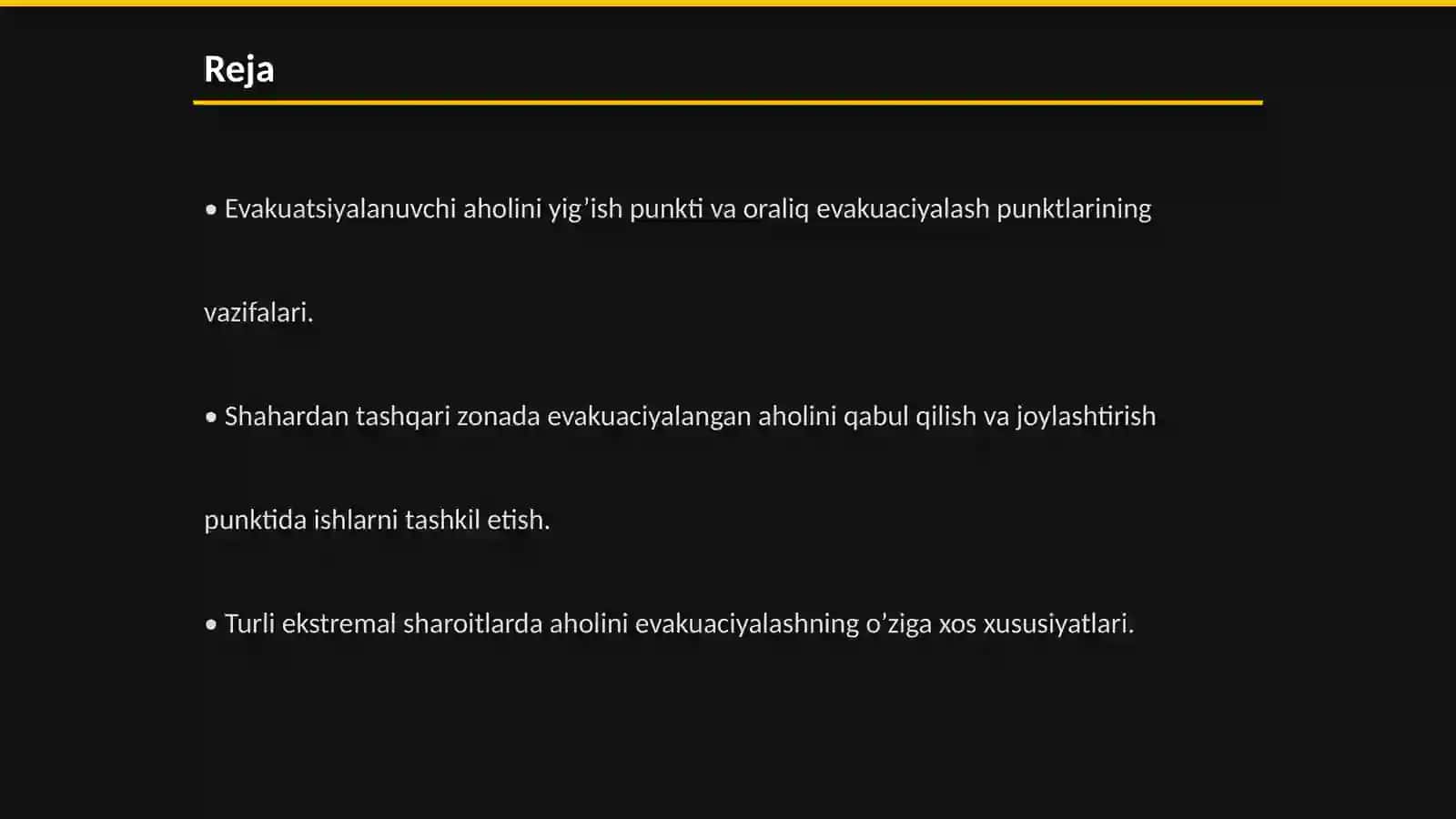 Reja

• Evakuatsiyalanuvchi aholini yig’ish punkti va oraliq evakuaciyalash punktlarining vazifalari.

• Shahardan tashqari zonada evakuaciyalangan aholini qabul qilish va joylashtirish punktida ishlarni tashkil etish.

• Turli ekstremal sharoitlarda aholini evakuaciyalashning o’ziga xos xususiyatlari.